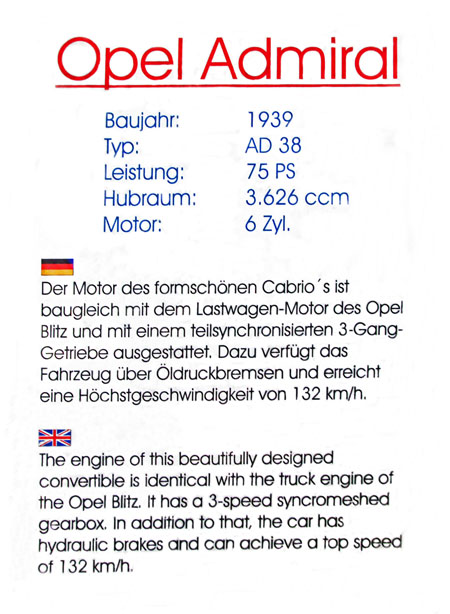 Opel Admiral

| Baujahr: | 1939 |
|---|---|
| Typ: | AD 38 |
| Leistung: | 75 PS |
| Hubraum: | 3.626 ccm |
| Motor: | 6 Zyl. |

Der Motor des formschönen Cabrio´s ist baugleich mit dem Lastwagen-Motor des Opel Blitz und mit einem teilsynchronisierten 3-Gang-Getriebe ausgestattet. Dazu verfügt das Fahrzeug über Öldruckbremsen und erreicht eine Höchstgeschwindigkeit von 132 km/h.

The engine of this beautifully designed convertible is identical with the truck engine of the Opel Blitz. It has a 3-speed syncromeshed gearbox. In addition to that, the car has hydraulic brakes and can achieve a top speed of 132 km/h.